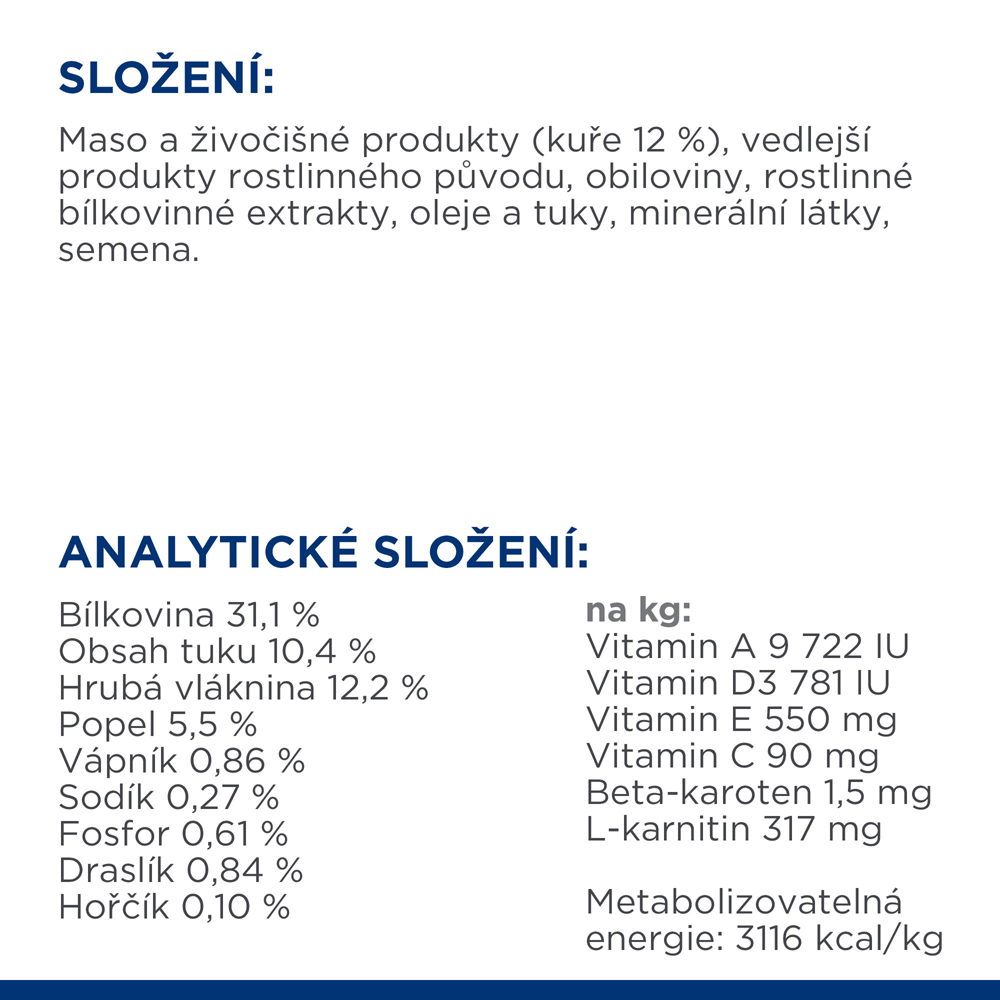 SLOŽENÍ:

Maso a živočišné produkty (kuře 12 %), vedlejší produkty rostlinného původu, obiloviny, rostlinné bílkovinné extrakty, oleje a tuky, minerální látky, semena.

ANALYTICKÉ SLOŽENÍ:

Bílkovina 31,1 %
Obsah tuku 10,4 %
Hrubá vláknina 12,2 %
Popel 5,5 %
Vápník 0,86 %
Sodík 0,27 %
Fosfor 0,61 %
Draslík 0,84 %
Hořčík 0,10 %

na kg:
Vitamin A 9 722 IU
Vitamin D3 781 IU
Vitamin E 550 mg
Vitamin C 90 mg
Beta-karoten 1,5 mg
L-karnitin 317 mg

Metabolizovatelná energie: 3116 kcal/kg